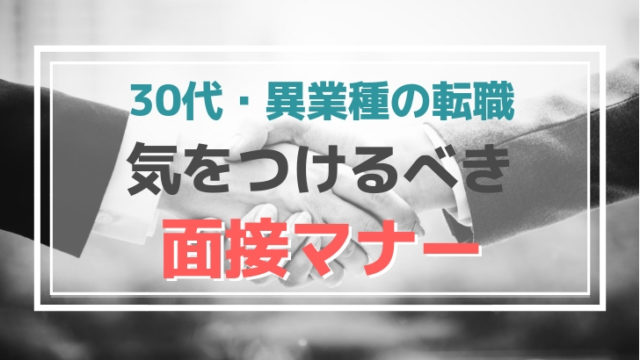 30代・異業種の転職
気をつけるべき
面接マナー